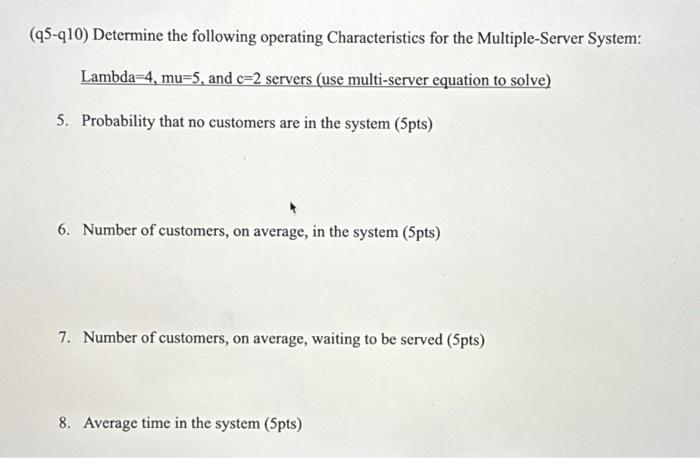 (q5-q10) Determine the following operating Characteristics for the Multiple-Server System:

Lambda=4, mu=5, and c=2 servers (use multi-server equation to solve)

5. Probability that no customers are in the system (5pts)

6. Number of customers, on average, in the system (5pts)

7. Number of customers, on average, waiting to be served (5pts)

8. Average time in the system (5pts)